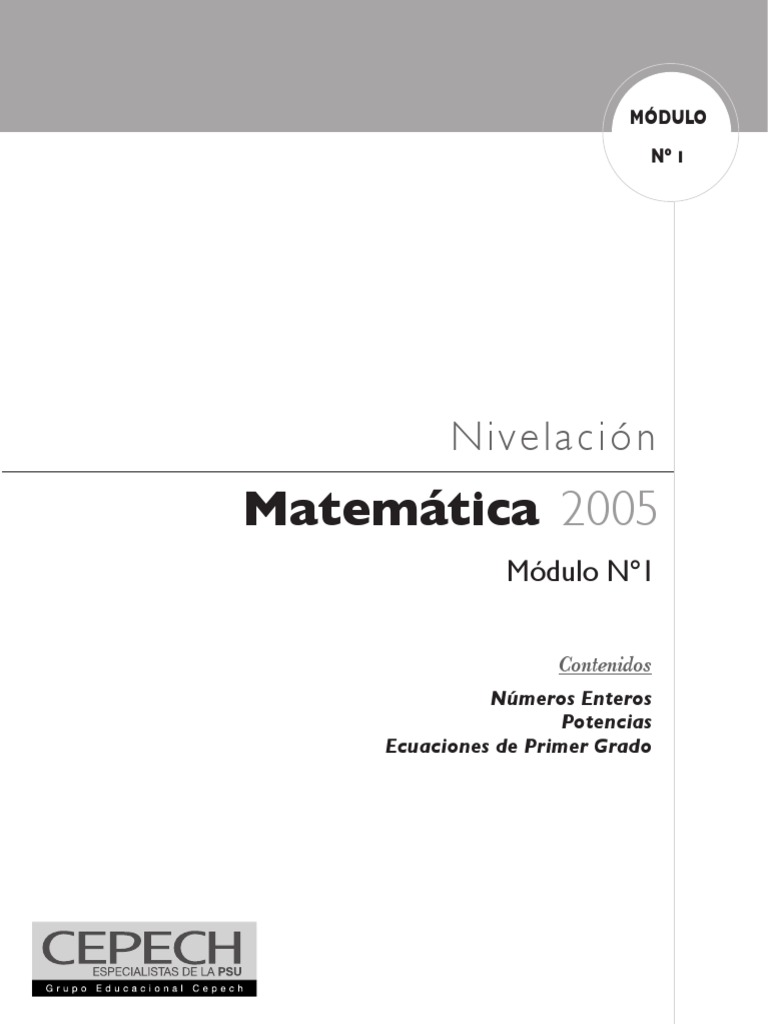 MÓDULO
Nº 1

Nivelación

Matemática 2005

Módulo Nº1

Contenidos

Números Enteros
Potencias
Ecuaciones de Primer Grado

CEPECH
ESPECIALISTAS DE LA PSU
Grupo Educacional Cepech